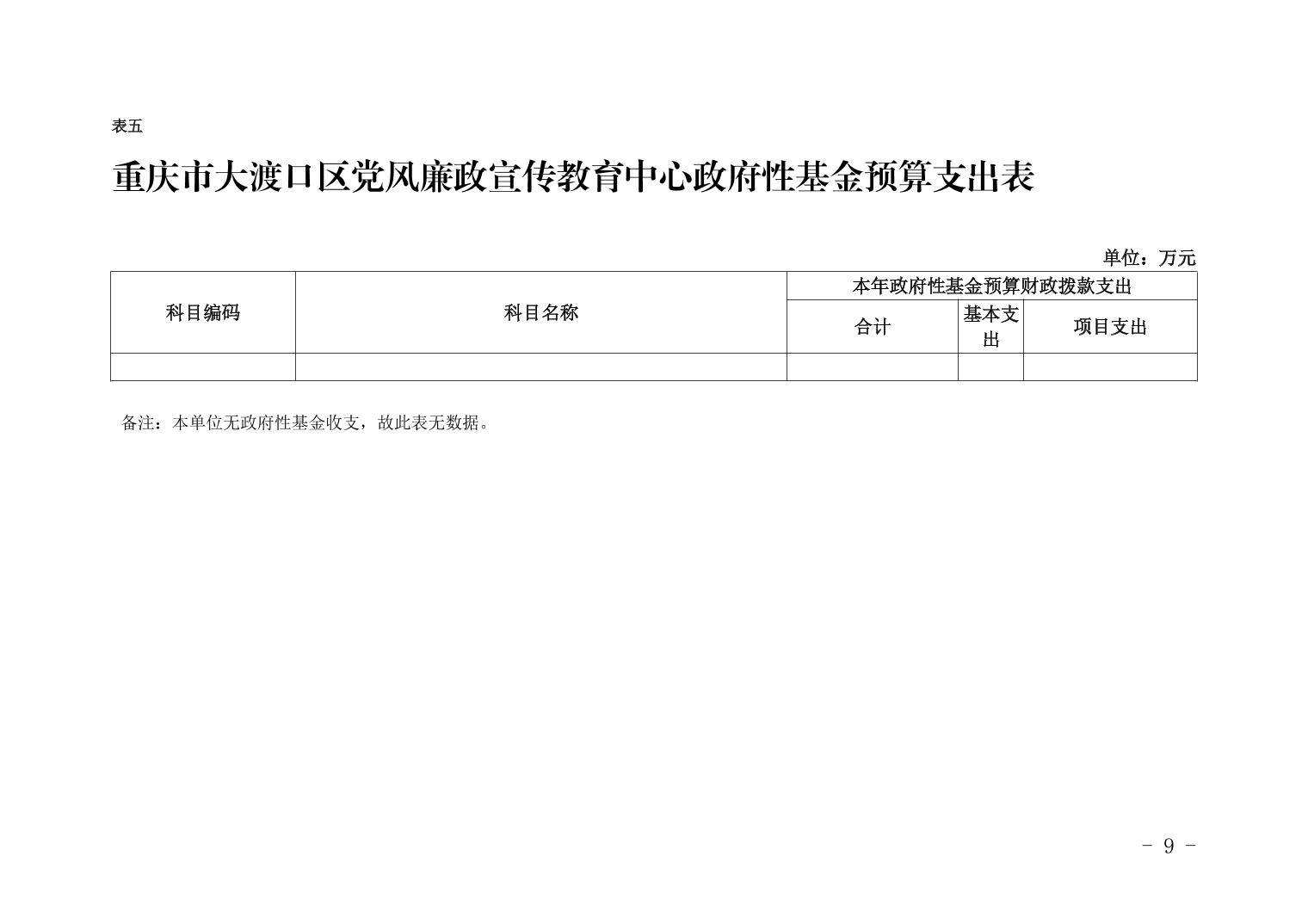 表五

重庆市大渡口区党风廉政宣传教育中心政府性基金预算支出表

单位：万元

| 科目编码 | 科目名称 | 本年政府性基金预算财政拨款支出 | | |
|---|---|---|---|---|
| | | 合计 | 基本支出 | 项目支出 |
| | | | | |

备注：本单位无政府性基金收支，故此表无数据。

- 9 -